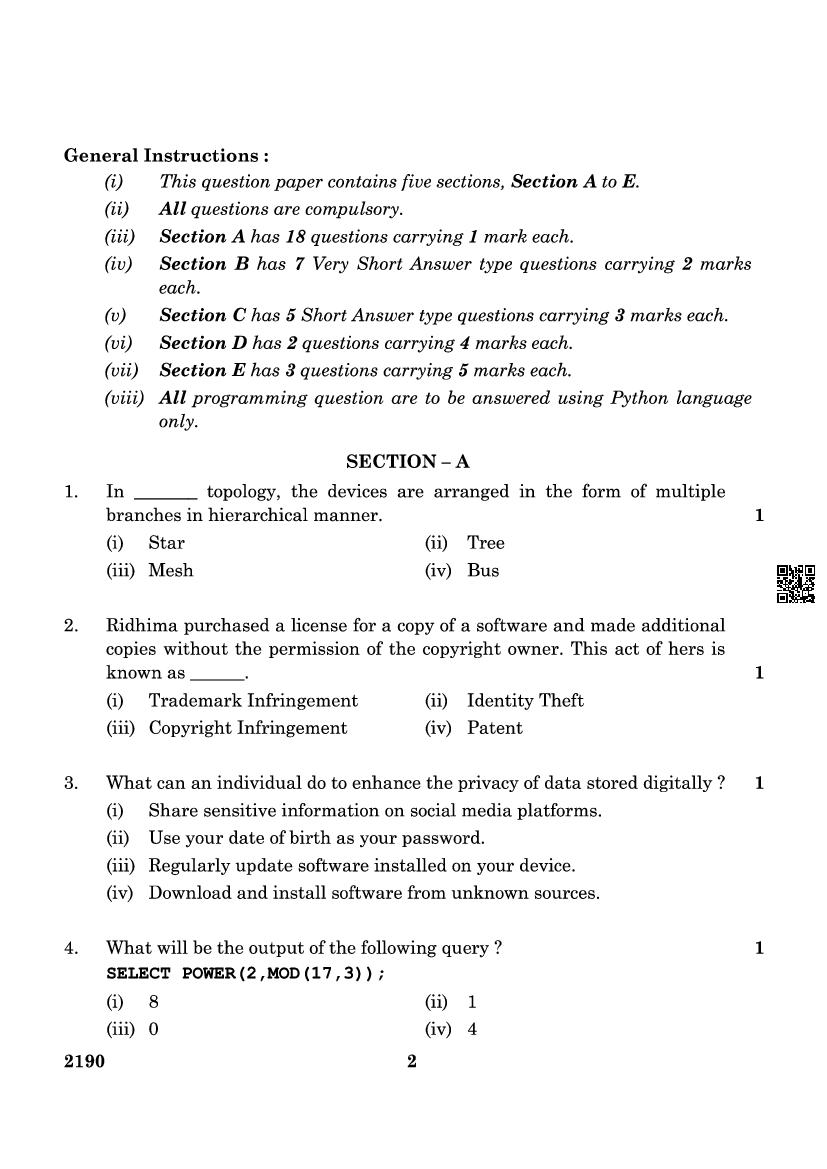 General Instructions :

(i) This question paper contains five sections, Section A to E.

(ii) All questions are compulsory.

(iii) Section A has 18 questions carrying 1 mark each.

(iv) Section B has 7 Very Short Answer type questions carrying 2 marks each.

(v) Section C has 5 Short Answer type questions carrying 3 marks each.

(vi) Section D has 2 questions carrying 4 marks each.

(vii) Section E has 3 questions carrying 5 marks each.

(viii) All programming question are to be answered using Python language only.

SECTION – A

1. In _______ topology, the devices are arranged in the form of multiple branches in hierarchical manner. 1

(i) Star (ii) Tree

(iii) Mesh (iv) Bus

2. Ridhima purchased a license for a copy of a software and made additional copies without the permission of the copyright owner. This act of hers is known as ______. 1

(i) Trademark Infringement (ii) Identity Theft

(iii) Copyright Infringement (iv) Patent

3. What can an individual do to enhance the privacy of data stored digitally ? 1

(i) Share sensitive information on social media platforms.

(ii) Use your date of birth as your password.

(iii) Regularly update software installed on your device.

(iv) Download and install software from unknown sources.

4. What will be the output of the following query ? 1

SELECT POWER(2,MOD(17,3));

(i) 8 (ii) 1

(iii) 0 (iv) 4

2190 2